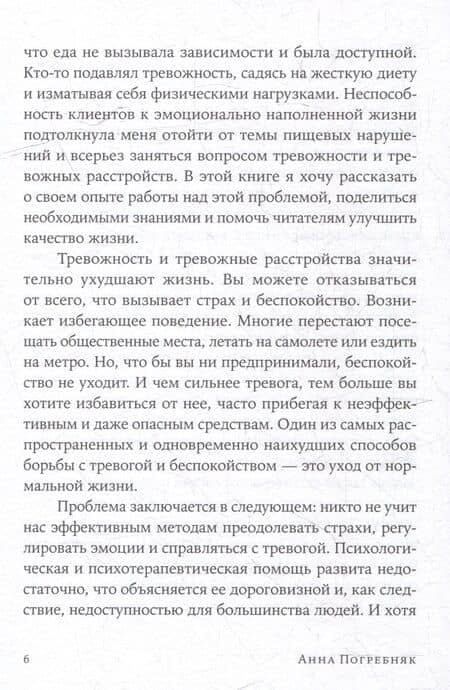 что еда не вызывала зависимости и была доступной. Кто-то подавлял тревожность, садясь на жесткую диету и изматывая себя физическими нагрузками. Неспособность клиентов к эмоционально наполненной жизни подтолкнула меня отойти от темы пищевых нарушений и всерьез заняться вопросом тревожности и тревожных расстройств. В этой книге я хочу рассказать о своем опыте работы над этой проблемой, поделиться необходимыми знаниями и помочь читателям улучшить качество жизни.

Тревожность и тревожные расстройства значительно ухудшают жизнь. Вы можете отказываться от всего, что вызывает страх и беспокойство. Возникает избегающее поведение. Многие перестают посещать общественные места, летать на самолете или ездить на метро. Но, что бы вы ни предпринимали, беспокойство не уходит. И чем сильнее тревога, тем больше вы хотите избавиться от нее, часто прибегая к неэффективным и даже опасным средствам. Один из самых распространенных и одновременно наихудших способов борьбы с тревогой и беспокойством — это уход от нормальной жизни.

Проблема заключается в следующем: никто не учит нас эффективным методам преодолевать страхи, регулировать эмоции и справляться с тревогой. Психологическая и психотерапевтическая помощь развита недостаточно, что объясняется ее дороговизной и, как следствие, недоступностью для большинства людей. И хотя

6 Анна Погребняк